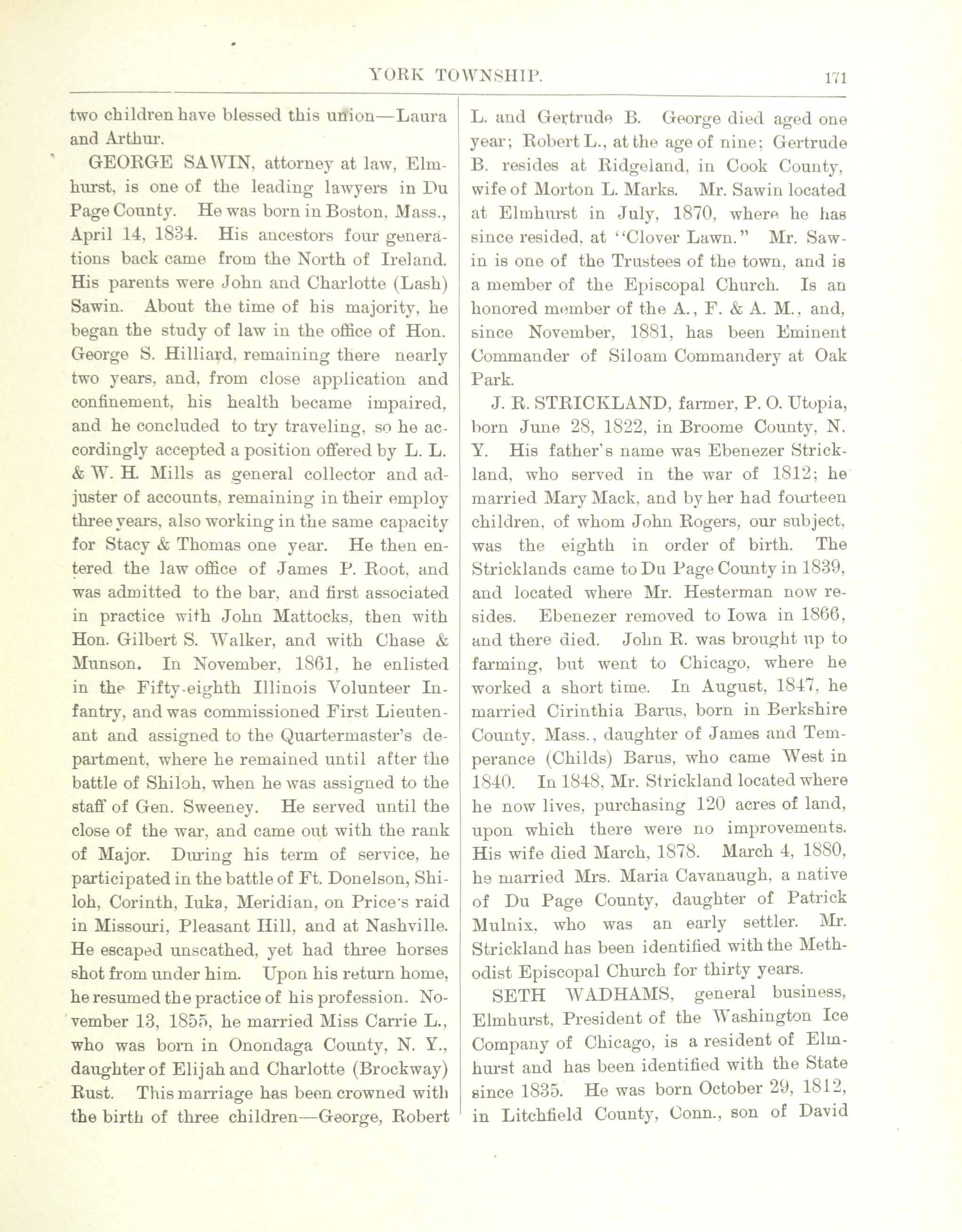 YORK TOWNSHIP. 171

two children have blessed this union—Laura and Arthur.

GEORGE SAWIN, attorney at law, Elmhurst, is one of the leading lawyers in Du Page County. He was born in Boston, Mass., April 14, 1834. His ancestors four generations back came from the North of Ireland. His parents were John and Charlotte (Lash) Sawin. About the time of his majority, he began the study of law in the office of Hon. George S. Hilliard, remaining there nearly two years, and, from close application and confinement, his health became impaired, and he concluded to try traveling, so he accordingly accepted a position offered by L. L. & W. H. Mills as general collector and adjuster of accounts, remaining in their employ three years, also working in the same capacity for Stacy & Thomas one year. He then entered the law office of James P. Root, and was admitted to the bar, and first associated in practice with John Mattocks, then with Hon. Gilbert S. Walker, and with Chase & Munson. In November, 1861, he enlisted in the Fifty-eighth Illinois Volunteer Infantry, and was commissioned First Lieutenant and assigned to the Quartermaster's department, where he remained until after the battle of Shiloh, when he was assigned to the staff of Gen. Sweeney. He served until the close of the war, and came out with the rank of Major. During his term of service, he participated in the battle of Ft. Donelson, Shiloh, Corinth, Iuka, Meridian, on Price's raid in Missouri, Pleasant Hill, and at Nashville. He escaped unscathed, yet had three horses shot from under him. Upon his return home, he resumed the practice of his profession. November 13, 1855, he married Miss Carrie L., who was born in Onondaga County, N. Y., daughter of Elijah and Charlotte (Brockway) Rust. This marriage has been crowned with the birth of three children—George, Robert L. and Gertrude B. George died aged one year; Robert L., at the age of nine; Gertrude B. resides at Ridgeland, in Cook County, wife of Morton L. Marks. Mr. Sawin located at Elmhurst in July, 1870, where he has since resided, at "Clover Lawn." Mr. Sawin is one of the Trustees of the town, and is a member of the Episcopal Church. Is an honored member of the A., F. & A. M., and, since November, 1881, has been Eminent Commander of Siloam Commandery at Oak Park.

J. R. STRICKLAND, farmer, P. O. Utopia, born June 28, 1822, in Broome County, N. Y. His father's name was Ebenezer Strickland, who served in the war of 1812; he married Mary Mack, and by her had fourteen children, of whom John Rogers, our subject, was the eighth in order of birth. The Stricklands came to Du Page County in 1839, and located where Mr. Hesterman now resides. Ebenezer removed to Iowa in 1866, and there died. John R. was brought up to farming, but went to Chicago, where he worked a short time. In August, 1847, he married Cirinthia Barus, born in Berkshire County, Mass., daughter of James and Temperance (Childs) Barus, who came West in 1840. In 1848, Mr. Strickland located where he now lives, purchasing 120 acres of land, upon which there were no improvements. His wife died March, 1878. March 4, 1880, he married Mrs. Maria Cavanaugh, a native of Du Page County, daughter of Patrick Mulnix, who was an early settler. Mr. Strickland has been identified with the Methodist Episcopal Church for thirty years.

SETH WADHAMS, general business, Elmhurst, President of the Washington Ice Company of Chicago, is a resident of Elmhurst and has been identified with the State since 1835. He was born October 29, 1812, in Litchfield County, Conn., son of David